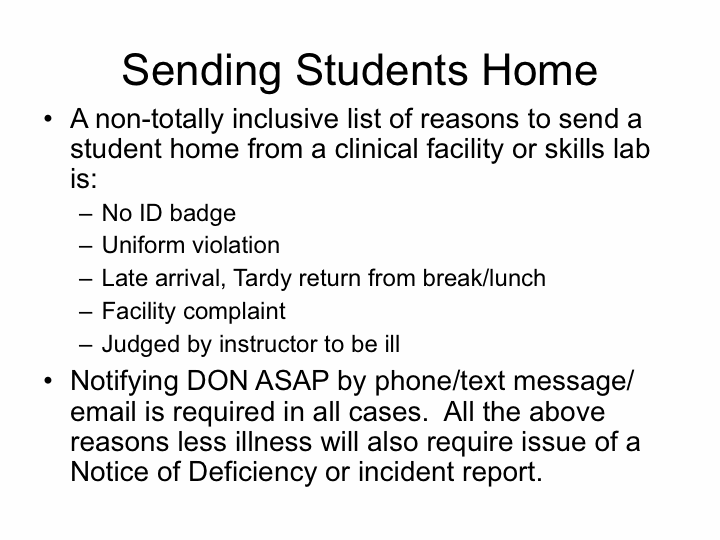 Sending Students Home

• A non-totally inclusive list of reasons to send a student home from a clinical facility or skills lab is:
– No ID badge
– Uniform violation
– Late arrival, Tardy return from break/lunch
– Facility complaint
– Judged by instructor to be ill

• Notifying DON ASAP by phone/text message/ email is required in all cases. All the above reasons less illness will also require issue of a Notice of Deficiency or incident report.